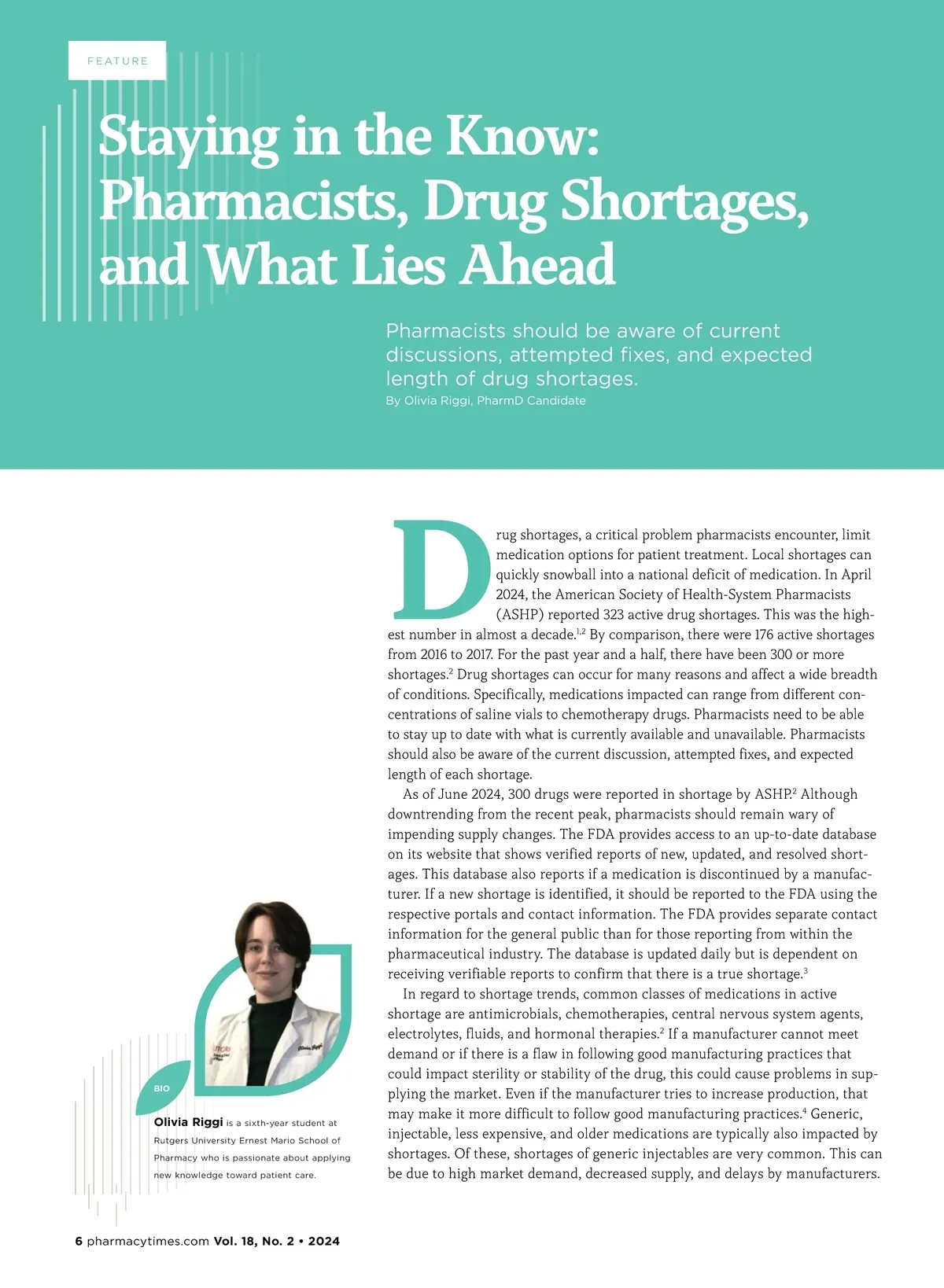 FEATURE

Staying in the Know: Pharmacists, Drug Shortages, and What Lies Ahead

Pharmacists should be aware of current discussions, attempted fixes, and expected length of drug shortages.

By Olivia Riggi, PharmD Candidate

Drug shortages, a critical problem pharmacists encounter, limit medication options for patient treatment. Local shortages can quickly snowball into a national deficit of medication. In April 2024, the American Society of Health-System Pharmacists (ASHP) reported 323 active drug shortages. This was the highest number in almost a decade.$^{1,2}$ By comparison, there were 176 active shortages from 2016 to 2017. For the past year and a half, there have been 300 or more shortages.$^{2}$ Drug shortages can occur for many reasons and affect a wide breadth of conditions. Specifically, medications impacted can range from different concentrations of saline vials to chemotherapy drugs. Pharmacists need to be able to stay up to date with what is currently available and unavailable. Pharmacists should also be aware of the current discussion, attempted fixes, and expected length of each shortage.

As of June 2024, 300 drugs were reported in shortage by ASHP.$^{2}$ Although downtrending from the recent peak, pharmacists should remain wary of impending supply changes. The FDA provides access to an up-to-date database on its website that shows verified reports of new, updated, and resolved shortages. This database also reports if a medication is discontinued by a manufacturer. If a new shortage is identified, it should be reported to the FDA using the respective portals and contact information. The FDA provides separate contact information for the general public than for those reporting from within the pharmaceutical industry. The database is updated daily but is dependent on receiving verifiable reports to confirm that there is a true shortage.$^{3}$

In regard to shortage trends, common classes of medications in active shortage are antimicrobials, chemotherapies, central nervous system agents, electrolytes, fluids, and hormonal therapies.$^{2}$ If a manufacturer cannot meet demand or if there is a flaw in following good manufacturing practices that could impact sterility or stability of the drug, this could cause problems in supplying the market. Even if the manufacturer tries to increase production, that may make it more difficult to follow good manufacturing practices.$^{4}$ Generic, injectable, less expensive, and older medications are typically also impacted by shortages. Of these, shortages of generic injectables are very common. This can be due to high market demand, decreased supply, and delays by manufacturers.

BIO

Olivia Riggi is a sixth-year student at Rutgers University Ernest Mario School of Pharmacy who is passionate about applying new knowledge toward patient care.

6 pharmacytimes.com Vol. 18, No. 2 • 2024